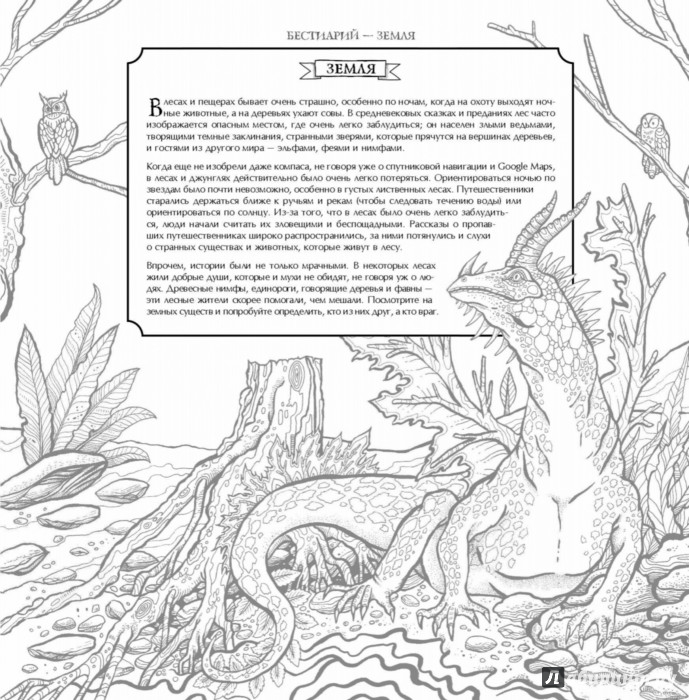 БЕСТИАРИЙ — ЗЕМЛЯ

ЗЕМЛЯ

В лесах и пещерах бывает очень страшно, особенно по ночам, когда на охоту выходят ночные животные, а на деревьях ухают совы. В средневековых сказках и преданиях лес часто изображается опасным местом, где очень легко заблудиться; он населен злыми ведьмами, творящими темные заклинания, странными зверями, которые прячутся на вершинах деревьев, и гостями из другого мира — эльфами, феями и нимфами.

Когда еще не изобрели даже компаса, не говоря уже о спутниковой навигации и Google Maps, в лесах и джунглях действительно было очень легко потеряться. Ориентироваться ночью по звездам было почти невозможно, особенно в густых лиственных лесах. Путешественники старались держаться ближе к ручьям и рекам (чтобы следовать течению воды) или ориентироваться по солнцу. Из-за того, что в лесах было очень легко заблудиться, люди начали считать их зловещими и беспощадными. Рассказы о пропавших путешественниках широко распространились, за ними потянулись и слухи о странных существах и животных, которые живут в лесу.

Впрочем, истории были не только мрачными. В некоторых лесах жили добрые души, которые и мухи не обидят, не говоря уж о людях. Древесные нимфы, единороги, говорящие деревья и фавны — эти лесные жители скорее помогали, чем мешали. Посмотрите на земных существ и попробуйте определить, кто из них друг, а кто враг.